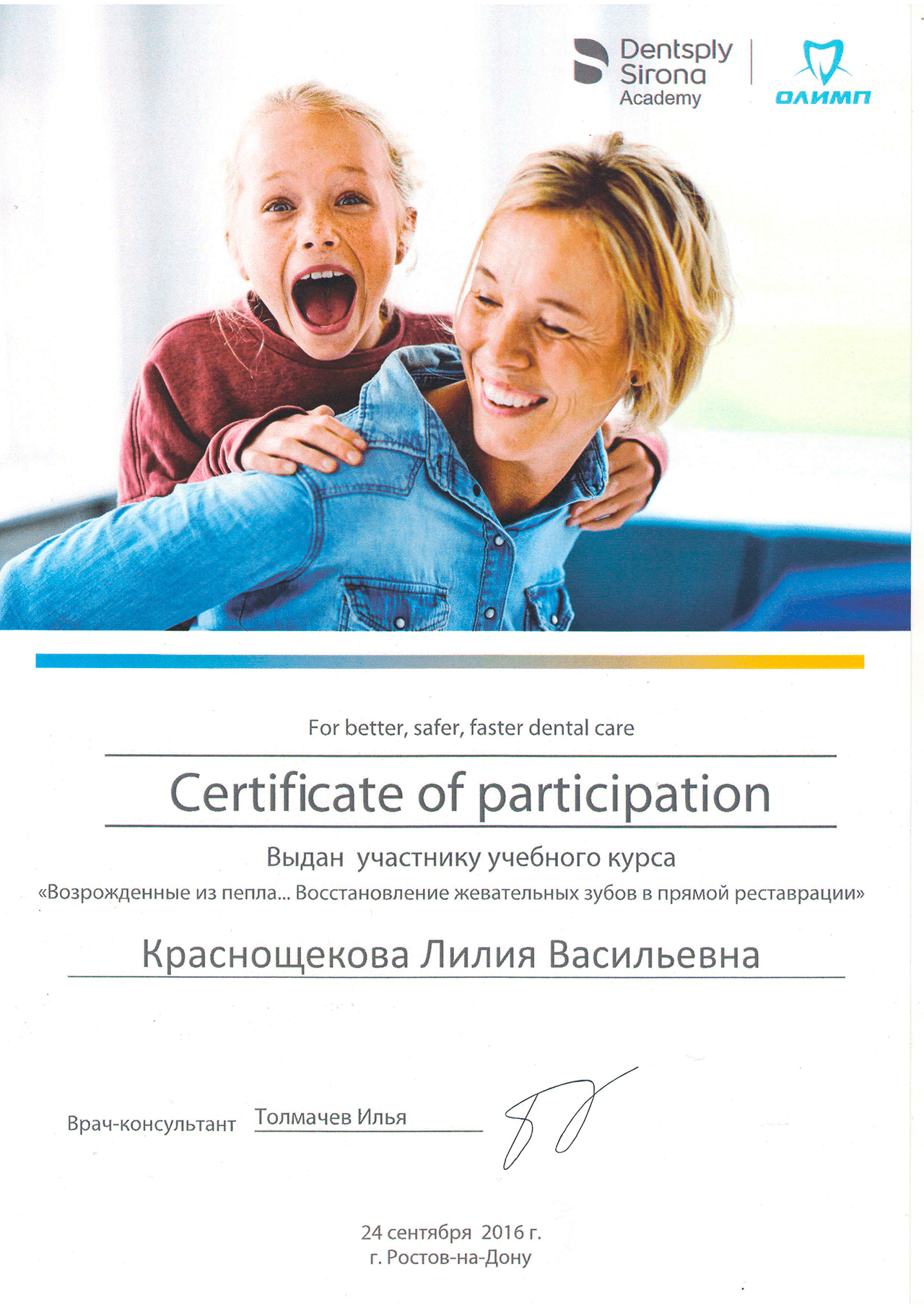 Dentsply Sirona Academy

ОЛИМП

For better, safer, faster dental care

Certificate of participation

Выдан участнику учебного курса

«Возрожденные из пепла... Восстановление жевательных зубов в прямой реставрации»

Краснощекова Лилия Васильевна

Врач-консультант Толмачев Илья

24 сентября 2016 г.
г. Ростов-на-Дону